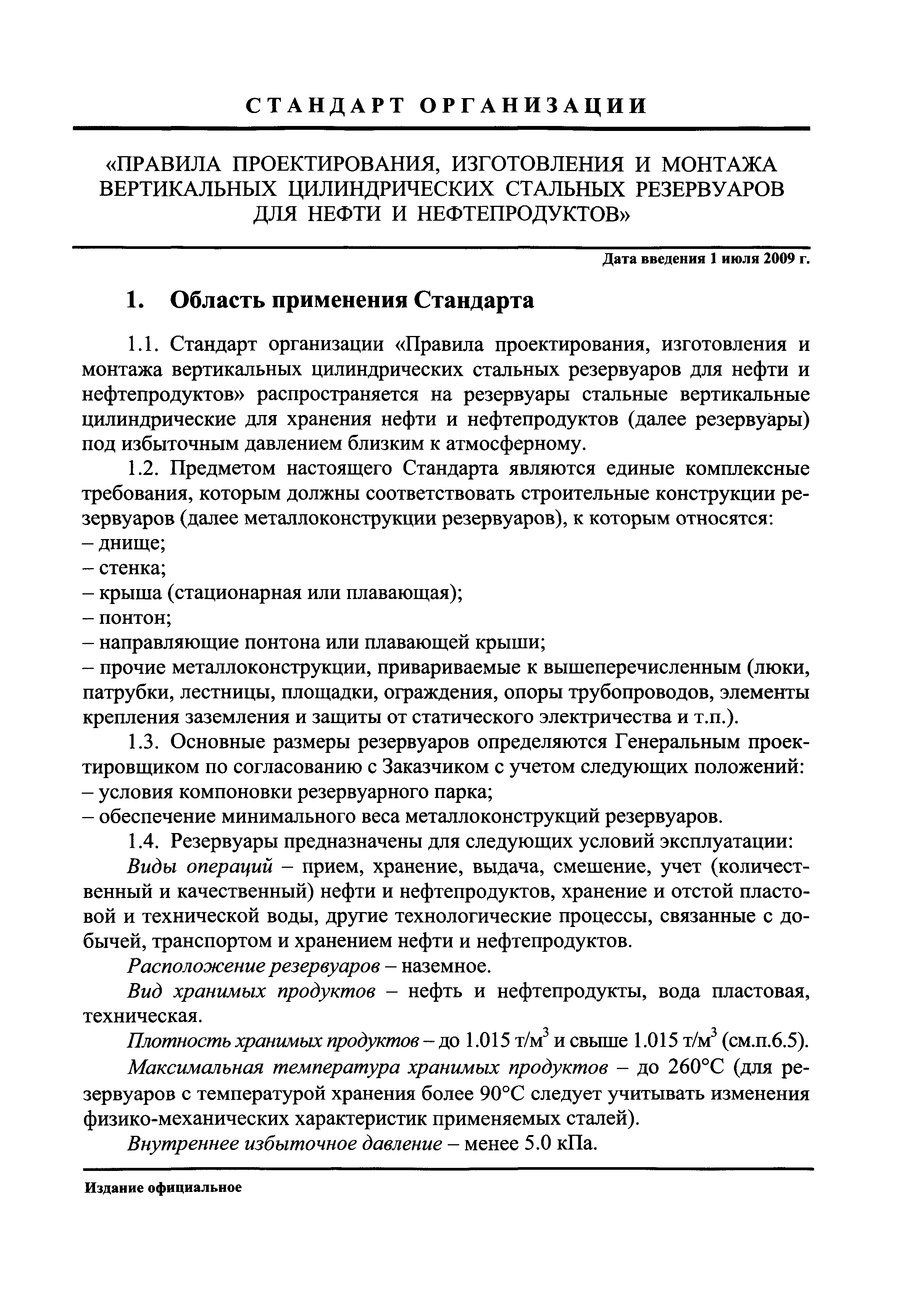 СТАНДАРТ ОРГАНИЗАЦИИ

«ПРАВИЛА ПРОЕКТИРОВАНИЯ, ИЗГОТОВЛЕНИЯ И МОНТАЖА ВЕРТИКАЛЬНЫХ ЦИЛИНДРИЧЕСКИХ СТАЛЬНЫХ РЕЗЕРВУАРОВ ДЛЯ НЕФТИ И НЕФТЕПРОДУКТОВ»

Дата введения 1 июля 2009 г.

1. Область применения Стандарта

1.1. Стандарт организации «Правила проектирования, изготовления и монтажа вертикальных цилиндрических стальных резервуаров для нефти и нефтепродуктов» распространяется на резервуары стальные вертикальные цилиндрические для хранения нефти и нефтепродуктов (далее резервуары) под избыточным давлением близким к атмосферному.

1.2. Предметом настоящего Стандарта являются единые комплексные требования, которым должны соответствовать строительные конструкции резервуаров (далее металлоконструкции резервуаров), к которым относятся:
– днище;
– стенка;
– крыша (стационарная или плавающая);
– понтон;
– направляющие понтона или плавающей крыши;
– прочие металлоконструкции, привариваемые к вышеперечисленным (люки, патрубки, лестницы, площадки, ограждения, опоры трубопроводов, элементы крепления заземления и защиты от статического электричества и т.п.).

1.3. Основные размеры резервуаров определяются Генеральным проектировщиком по согласованию с Заказчиком с учетом следующих положений:
– условия компоновки резервуарного парка;
– обеспечение минимального веса металлоконструкций резервуаров.

1.4. Резервуары предназначены для следующих условий эксплуатации:

Виды операций – прием, хранение, выдача, смешение, учет (количественный и качественный) нефти и нефтепродуктов, хранение и отстой пластовой и технической воды, другие технологические процессы, связанные с добычей, транспортом и хранением нефти и нефтепродуктов.

Расположение резервуаров – наземное.

Вид хранимых продуктов – нефть и нефтепродукты, вода пластовая, техническая.

Плотность хранимых продуктов – до 1.015 т/м$^3$ и свыше 1.015 т/м$^3$ (см.п.6.5).

Максимальная температура хранимых продуктов – до 260°С (для резервуаров с температурой хранения более 90°С следует учитывать изменения физико-механических характеристик применяемых сталей).

Внутреннее избыточное давление – менее 5.0 кПа.

Издание официальное